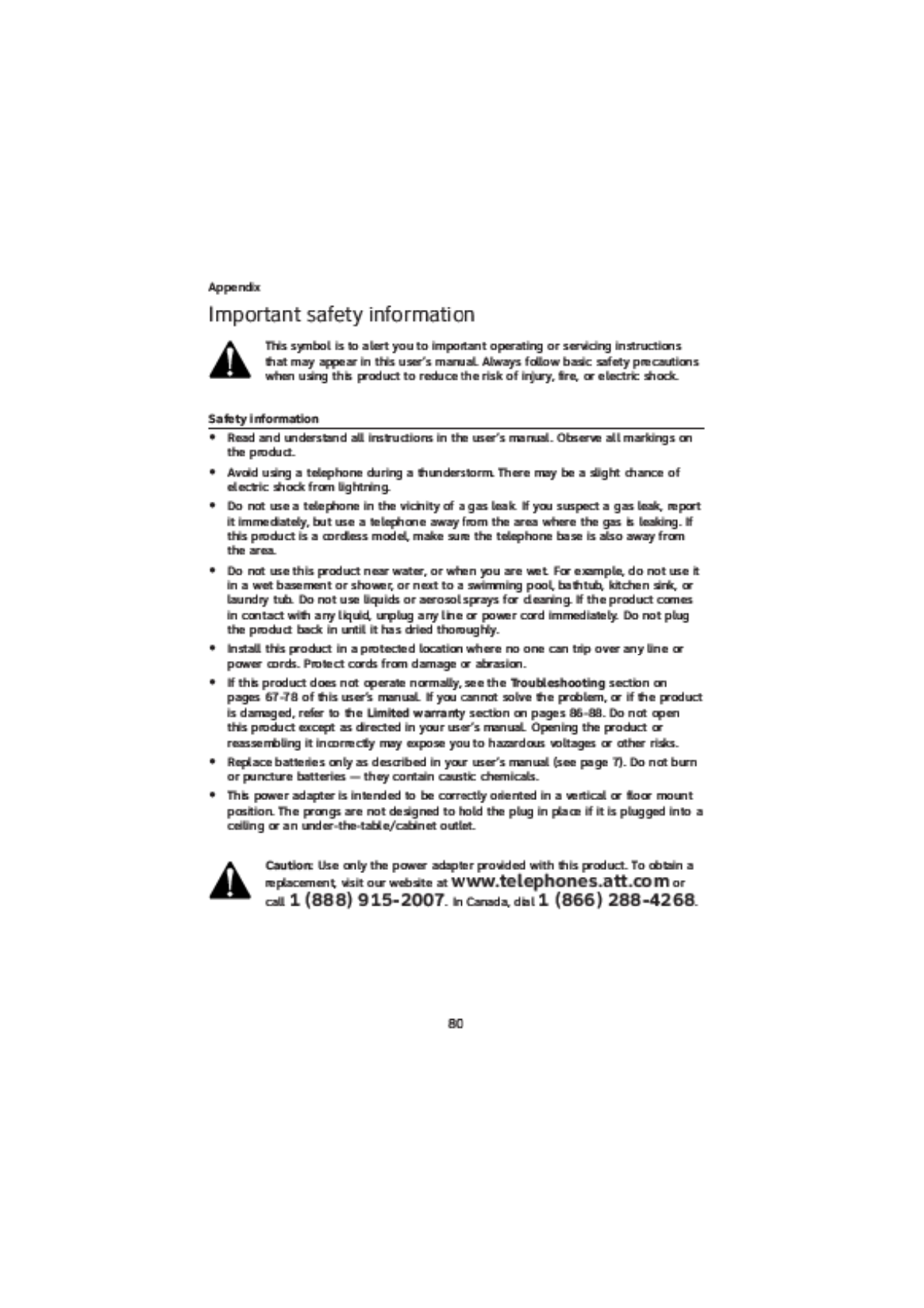 Appendix

Important safety information

This symbol is to alert you to important operating or servicing instructions that may appear in this user's manual. Always follow basic safety precautions when using this product to reduce the risk of injury, fire, or electric shock.

Safety information

• Read and understand all instructions in the user's manual. Observe all markings on the product.

• Avoid using a telephone during a thunderstorm. There may be a slight chance of electric shock from lightning.

• Do not use a telephone in the vicinity of a gas leak. If you suspect a gas leak, report it immediately, but use a telephone away from the area where the gas is leaking. If this product is a cordless model, make sure the telephone base is also away from the area.

• Do not use this product near water, or when you are wet. For example, do not use it in a wet basement or shower, or next to a swimming pool, bathtub, kitchen sink, or laundry tub. Do not use liquids or aerosol sprays for cleaning. If the product comes in contact with any liquid, unplug any line or power cord immediately. Do not plug the product back in until it has dried thoroughly.

• Install this product in a protected location where no one can trip over any line or power cords. Protect cords from damage or abrasion.

• If this product does not operate normally, see the Troubleshooting section on pages 67-78 of this user's manual. If you cannot solve the problem, or if the product is damaged, refer to the Limited warranty section on pages 86-88. Do not open this product except as directed in your user's manual. Opening the product or reassembling it incorrectly may expose you to hazardous voltages or other risks.

• Replace batteries only as described in your user's manual (see page 7). Do not burn or puncture batteries — they contain caustic chemicals.

• This power adapter is intended to be correctly oriented in a vertical or floor mount position. The prongs are not designed to hold the plug in place if it is plugged into a ceiling or an under-the-table/cabinet outlet.

Caution: Use only the power adapter provided with this product. To obtain a replacement, visit our website at www.telephones.att.com or call 1 (888) 915-2007. In Canada, dial 1 (866) 288-4268.

80